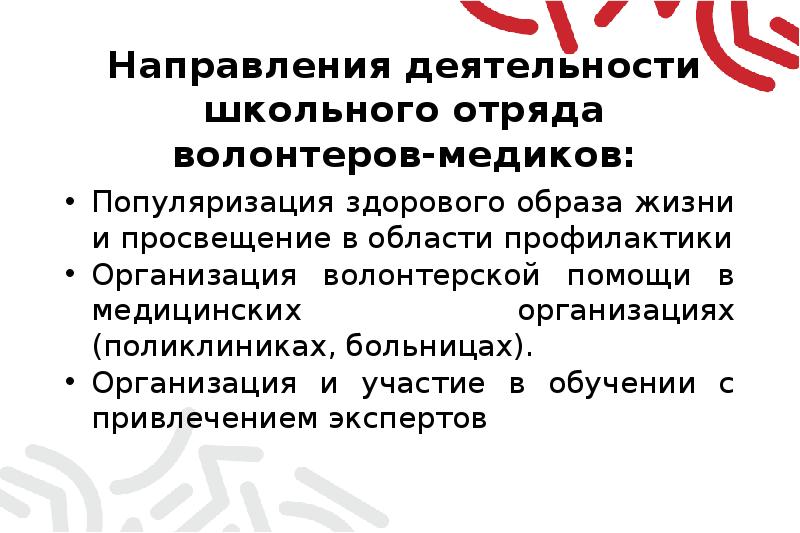 Направления деятельности
школьного отряда
волонтеров-медиков:

• Популяризация здорового образа жизни и просвещение в области профилактики
• Организация волонтерской помощи в медицинских организациях (поликлиниках, больницах).
• Организация и участие в обучении с привлечением экспертов